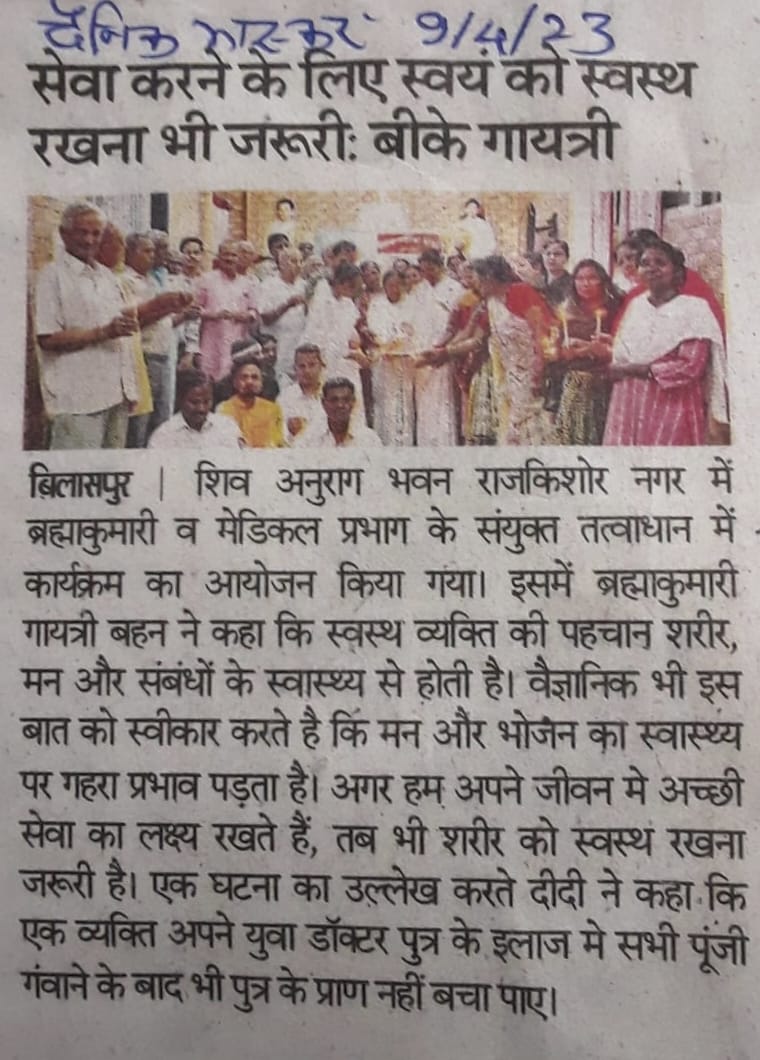 दैनिक भास्कर 9/4/23

सेवा करने के लिए स्वयं को स्वस्थ रखना भी जरूरी: बीके गायत्री

बिलासपुर | शिव अनुराग भवन राजकिशोर नगर में ब्रह्माकुमारी व मेडिकल प्रभाग के संयुक्त तत्वाधान में कार्यक्रम का आयोजन किया गया। इसमें ब्रह्माकुमारी गायत्री बहन ने कहा कि स्वस्थ व्यक्ति की पहचान शरीर, मन और संबंधों के स्वास्थ्य से होती है। वैज्ञानिक भी इस बात को स्वीकार करते है कि मन और भोजन का स्वास्थ्य पर गहरा प्रभाव पड़ता है। अगर हम अपने जीवन मे अच्छी सेवा का लक्ष्य रखते हैं, तब भी शरीर को स्वस्थ रखना जरूरी है। एक घटना का उल्लेख करते दीदी ने कहा कि एक व्यक्ति अपने युवा डॉक्टर पुत्र के इलाज मे सभी पूंजी गंवाने के बाद भी पुत्र के प्राण नहीं बचा पाए।